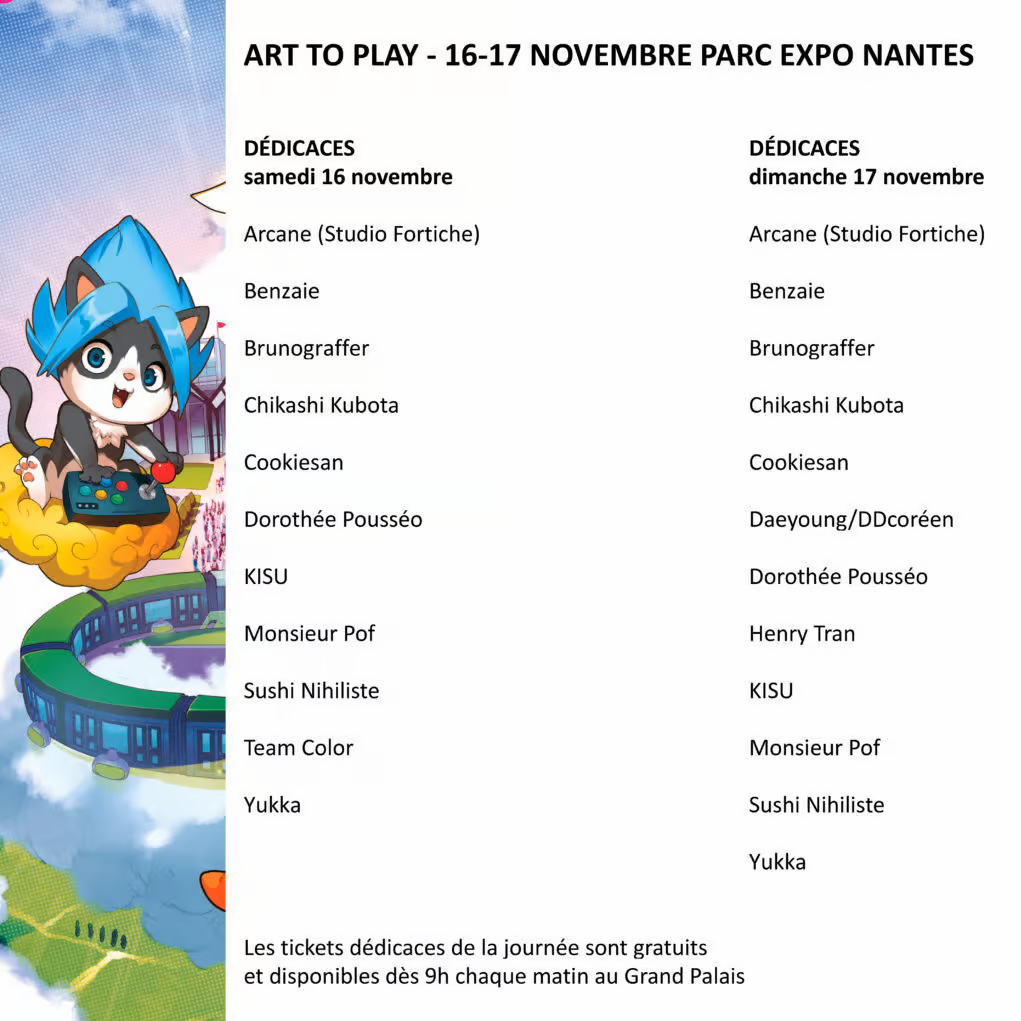 ART TO PLAY - 16-17 NOVEMBRE PARC EXPO NANTES

DÉDICACES
samedi 16 novembre

Arcane (Studio Fortiche)

Benzaie

Brunograffer

Chikashi Kubota

Cookiesan

Dorothée Pousséo

KISU

Monsieur Pof

Sushi Nihiliste

Team Color

Yukka

DÉDICACES
dimanche 17 novembre

Arcane (Studio Fortiche)

Benzaie

Brunograffer

Chikashi Kubota

Cookiesan

Daeyoung/DDcoréen

Dorothée Pousséo

Henry Tran

KISU

Monsieur Pof

Sushi Nihiliste

Yukka

Les tickets dédicaces de la journée sont gratuits et disponibles dès 9h chaque matin au Grand Palais